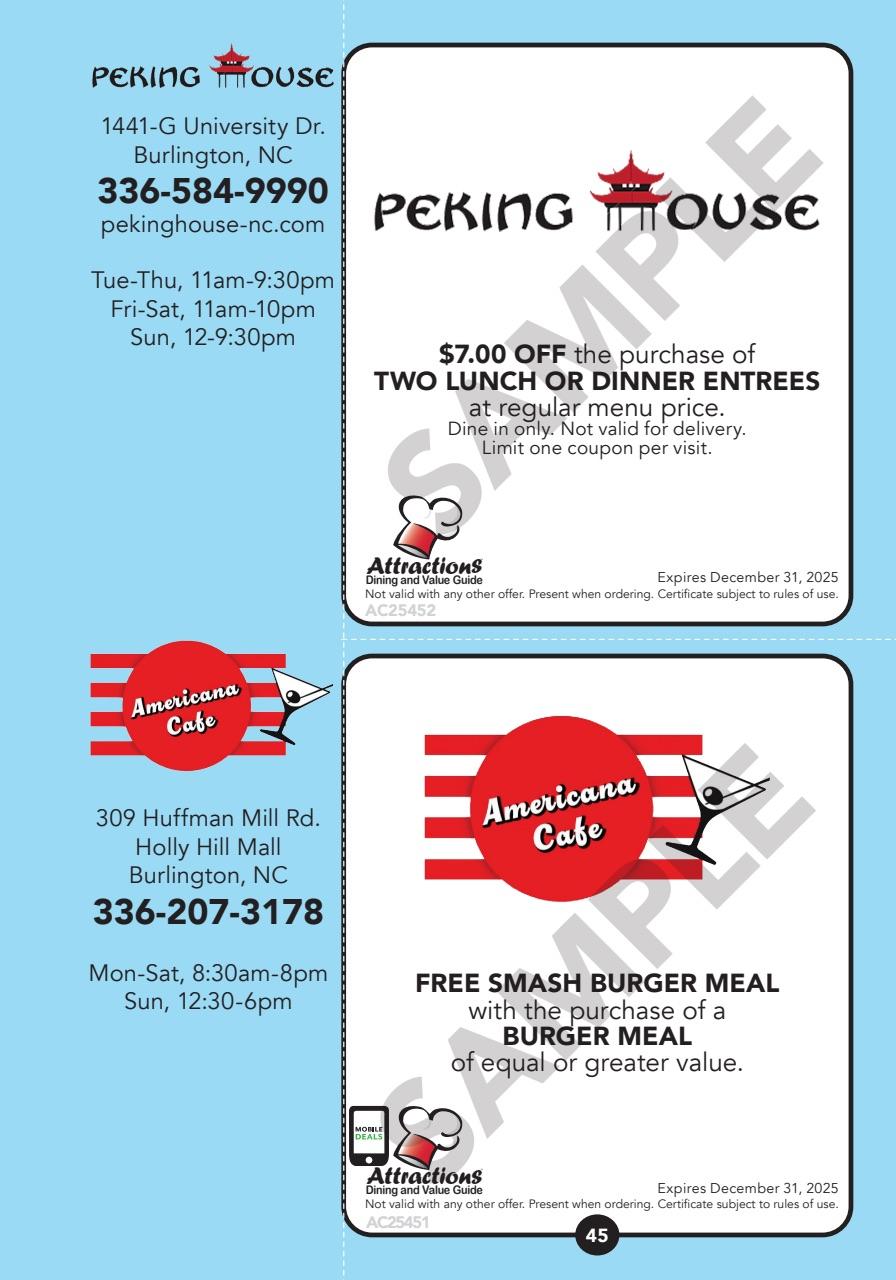 PEKING HOUSE

1441-G University Dr.
Burlington, NC
336-584-9990
pekinghouse-nc.com

Tue-Thu, 11am-9:30pm
Fri-Sat, 11am-10pm
Sun, 12-9:30pm

PEKING HOUSE

$7.00 OFF the purchase of
TWO LUNCH OR DINNER ENTREES
at regular menu price.
Dine in only. Not valid for delivery.
Limit one coupon per visit.

Attractions
Dining and Value Guide
Expires December 31, 2025
Not valid with any other offer. Present when ordering. Certificate subject to rules of use.
AC25452

Americana Cafe

309 Huffman Mill Rd.
Holly Hill Mall
Burlington, NC
336-207-3178

Mon-Sat, 8:30am-8pm
Sun, 12:30-6pm

Americana Cafe

FREE SMASH BURGER MEAL
with the purchase of a
BURGER MEAL
of equal or greater value.

MOBILE DEALS
Attractions
Dining and Value Guide
Expires December 31, 2025
Not valid with any other offer. Present when ordering. Certificate subject to rules of use.
AC25451

45

SAMPLE